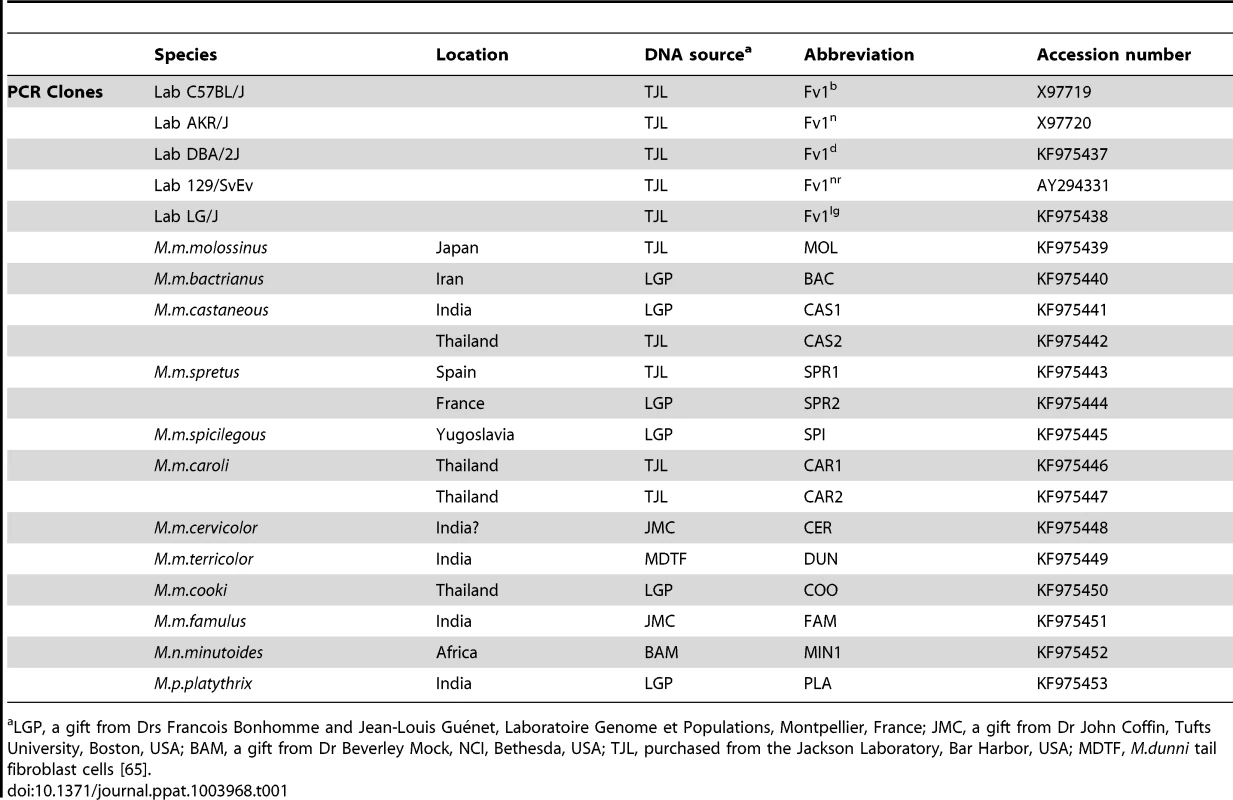 | | Species | Location | DNA source$^a$ | Abbreviation | Accession number |
|---|---|---|---|---|---|
| PCR Clones | Lab C57BL/J | | TJL | Fv1$^b$ | X97719 |
| | Lab AKR/J | | TJL | Fv1$^n$ | X97720 |
| | Lab DBA/2J | | TJL | Fv1$^d$ | KF975437 |
| | Lab 129/SvEv | | TJL | Fv1$^{nr}$ | AY294331 |
| | Lab LG/J | | TJL | Fv1$^{lg}$ | KF975438 |
| | M.m.molossinus | Japan | TJL | MOL | KF975439 |
| | M.m.bactrianus | Iran | LGP | BAC | KF975440 |
| | M.m.castaneous | India | LGP | CAS1 | KF975441 |
| | | Thailand | TJL | CAS2 | KF975442 |
| | M.m.spretus | Spain | TJL | SPR1 | KF975443 |
| | | France | LGP | SPR2 | KF975444 |
| | M.m.spicilegous | Yugoslavia | LGP | SPI | KF975445 |
| | M.m.caroli | Thailand | TJL | CAR1 | KF975446 |
| | | Thailand | TJL | CAR2 | KF975447 |
| | M.m.cervicolor | India? | JMC | CER | KF975448 |
| | M.m.terricolor | India | MDTF | DUN | KF975449 |
| | M.m.cooki | Thailand | LGP | COO | KF975450 |
| | M.m.famulus | India | JMC | FAM | KF975451 |
| | M.n.minutoides | Africa | BAM | MIN1 | KF975452 |
| | M.p.platythrix | India | LGP | PLA | KF975453 |

$^a$LGP, a gift from Drs Francois Bonhomme and Jean-Louis Guénet, Laboratoire Genome et Populations, Montpellier, France; JMC, a gift from Dr John Coffin, Tufts University, Boston, USA; BAM, a gift from Dr Beverley Mock, NCI, Bethesda, USA; TJL, purchased from the Jackson Laboratory, Bar Harbor, USA; MDTF, M.dunni tail fibroblast cells [65].
doi:10.1371/journal.ppat.1003968.t001